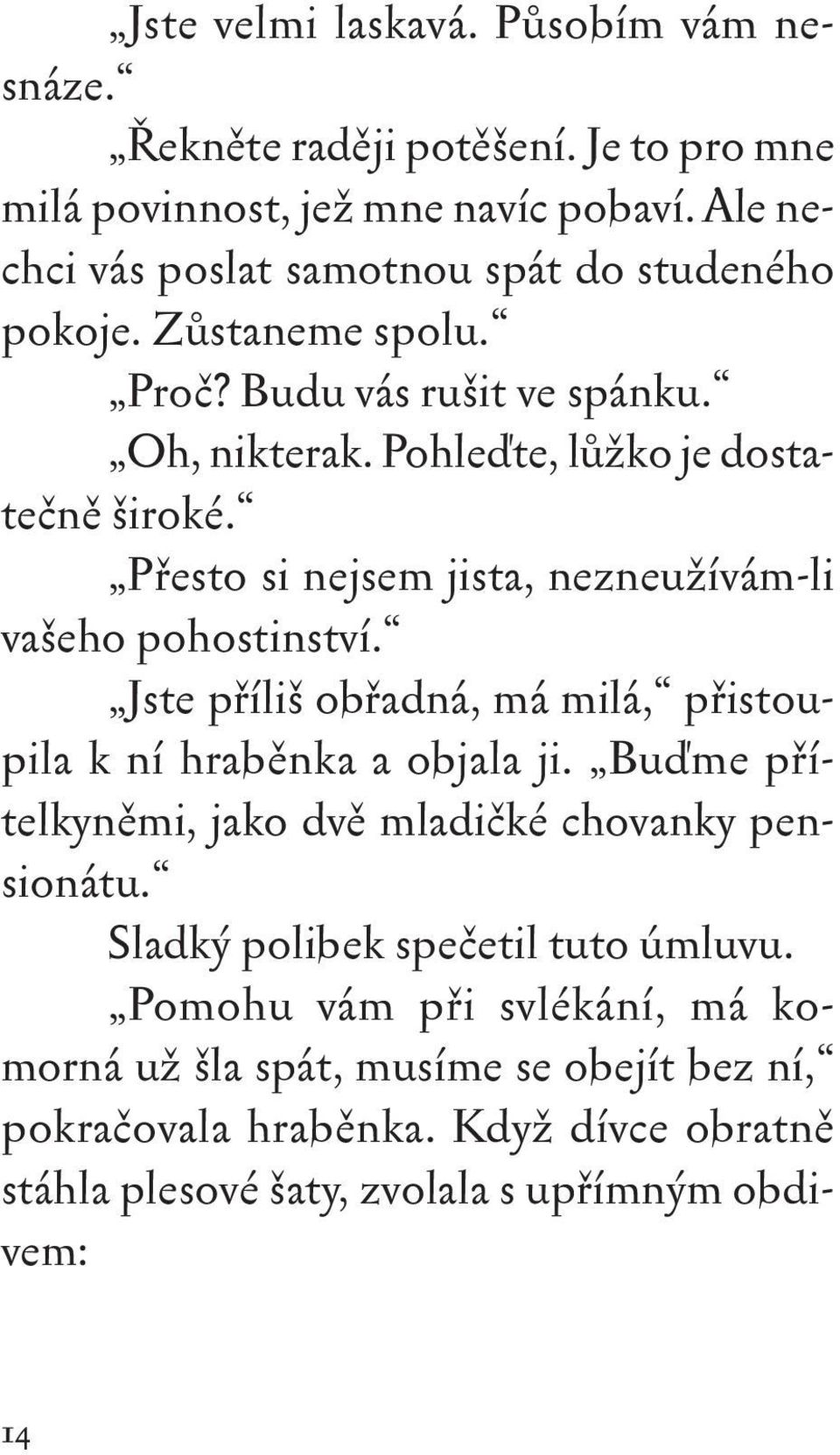 „Jste velmi laskavá. Působím vám nesnáze.“

„Řekněte raději potěšení. Je to pro mne milá povinnost, jež mne navíc pobaví. Ale nechci vás poslat samotnou spát do studeného pokoje. Zůstaneme spolu.“

„Proč? Budu vás rušit ve spánku.“

„Oh, nikterak. Pohleďte, lůžko je dostatečně široké.“

„Přesto si nejsem jista, nezneužívám-li vašeho pohostinství.“

„Jste příliš obřadná, má milá,“ přistoupila k ní hraběnka a objala ji. „Buďme přítelkyněmi, jako dvě mladičké chovanky pensionátu.“

Sladký polibek spečetil tuto úmluvu.

„Pomohu vám při svlékání, má komorná už šla spát, musíme se obejít bez ní,“ pokračovala hraběnka. Když dívce obratně stáhla plesové šaty, zvolala s upřímným obdivem:

14